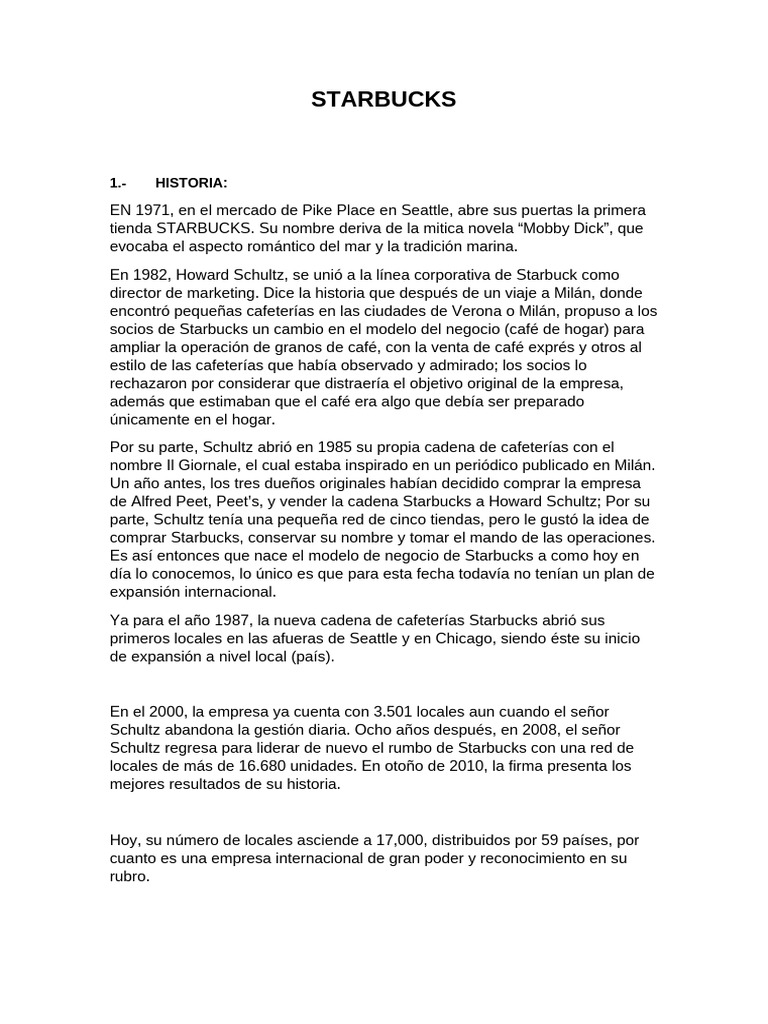 STARBUCKS

1.- HISTORIA:

EN 1971, en el mercado de Pike Place en Seattle, abre sus puertas la primera tienda STARBUCKS. Su nombre deriva de la mitica novela “Mobby Dick”, que evocaba el aspecto romántico del mar y la tradición marina.

En 1982, Howard Schultz, se unió a la línea corporativa de Starbuck como director de marketing. Dice la historia que después de un viaje a Milán, donde encontró pequeñas cafeterías en las ciudades de Verona o Milán, propuso a los socios de Starbucks un cambio en el modelo del negocio (café de hogar) para ampliar la operación de granos de café, con la venta de café exprés y otros al estilo de las cafeterías que había observado y admirado; los socios lo rechazaron por considerar que distraería el objetivo original de la empresa, además que estimaban que el café era algo que debía ser preparado únicamente en el hogar.

Por su parte, Schultz abrió en 1985 su propia cadena de cafeterías con el nombre Il Giornale, el cual estaba inspirado en un periódico publicado en Milán. Un año antes, los tres dueños originales habían decidido comprar la empresa de Alfred Peet, Peet’s, y vender la cadena Starbucks a Howard Schultz; Por su parte, Schultz tenía una pequeña red de cinco tiendas, pero le gustó la idea de comprar Starbucks, conservar su nombre y tomar el mando de las operaciones. Es así entonces que nace el modelo de negocio de Starbucks a como hoy en día lo conocemos, lo único es que para esta fecha todavía no tenían un plan de expansión internacional.

Ya para el año 1987, la nueva cadena de cafeterías Starbucks abrió sus primeros locales en las afueras de Seattle y en Chicago, siendo éste su inicio de expansión a nivel local (país).

En el 2000, la empresa ya cuenta con 3.501 locales aun cuando el señor Schultz abandona la gestión diaria. Ocho años después, en 2008, el señor Schultz regresa para liderar de nuevo el rumbo de Starbucks con una red de locales de más de 16.680 unidades. En otoño de 2010, la firma presenta los mejores resultados de su historia.

Hoy, su número de locales asciende a 17,000, distribuidos por 59 países, por cuanto es una empresa internacional de gran poder y reconocimiento en su rubro.